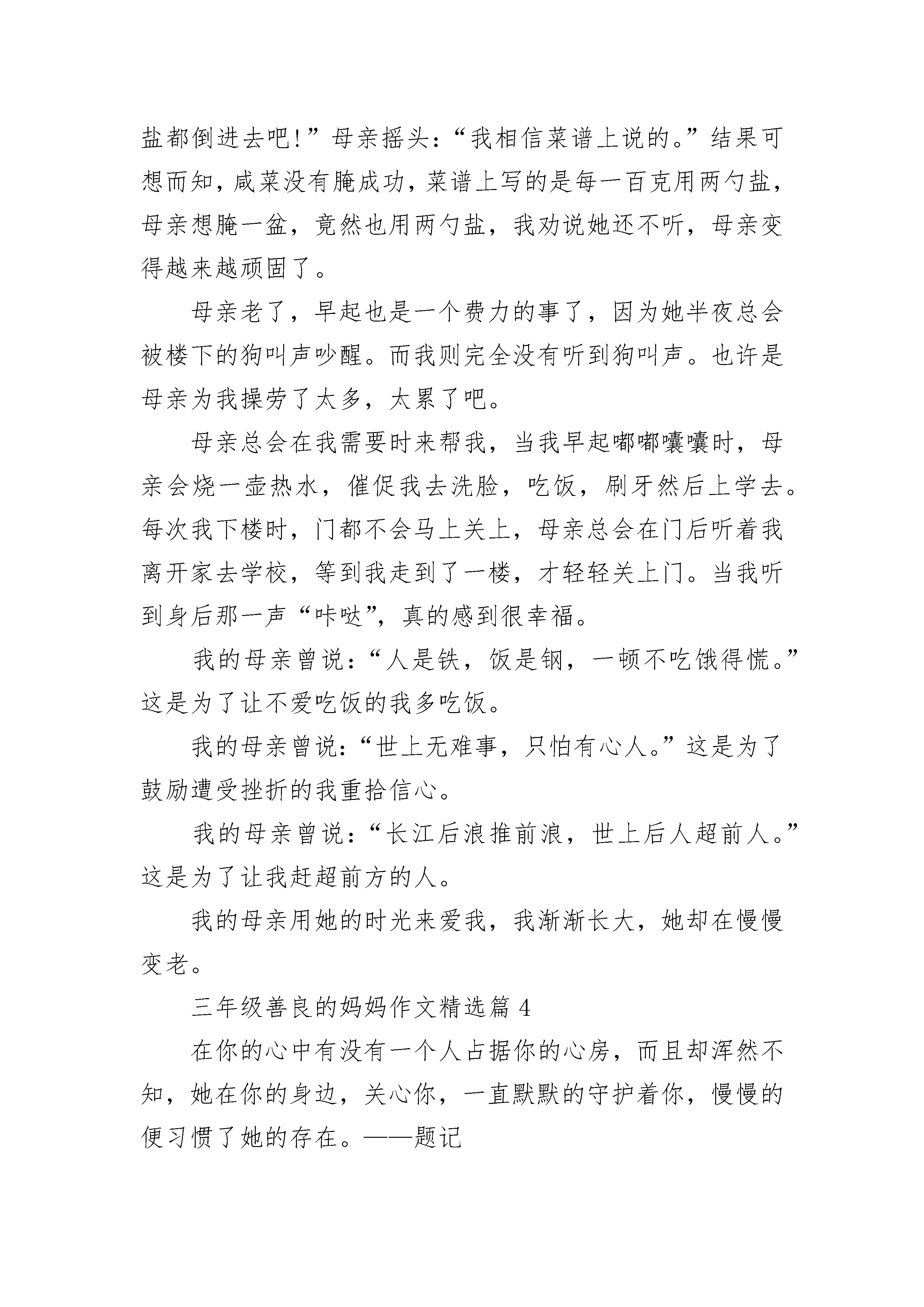 盐都倒进去吧!”母亲摇头:“我相信菜谱上说的。”结果可想而知,咸菜没有腌成功,菜谱上写的是每一百克用两勺盐,母亲想腌一盆,竟然也用两勺盐,我劝说她还不听,母亲变得越来越顽固了。

母亲老了,早起也是一个费力的事了,因为她半夜总会被楼下的狗叫声吵醒。而我则完全没有听到狗叫声。也许是母亲为我操劳了太多,太累了吧。

母亲总会在我需要时来帮我,当我早起嘟嘟囔囔时,母亲会烧一壶热水,催促我去洗脸,吃饭,刷牙然后上学去。每次我下楼时,门都不会马上关上,母亲总会在门后听着我离开家去学校,等到我走到了一楼,才轻轻关上门。当我听到身后那一声“咔哒”,真的感到很幸福。

我的母亲曾说:“人是铁,饭是钢,一顿不吃饿得慌。”这是为了让不爱吃饭的我多吃饭。

我的母亲曾说:“世上无难事,只怕有心人。”这是为了鼓励遭受挫折的我重拾信心。

我的母亲曾说:“长江后浪推前浪,世上后人超前人。”这是为了让我赶超前方的人。

我的母亲用她的时光来爱我,我渐渐长大,她却在慢慢变老。

三年级善良的妈妈作文精选篇 4

在你的心中有没有一个人占据你的心房,而且却浑然不知,她在你的身边,关心你,一直默默的守护着你,慢慢的便习惯了她的存在。——题记